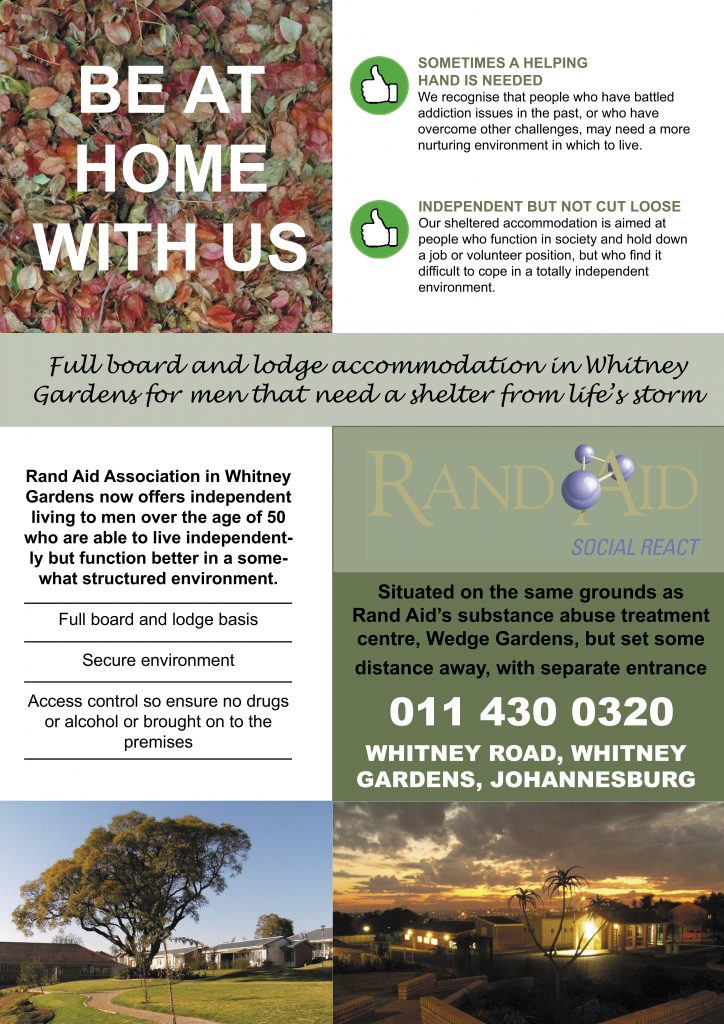 BE AT HOME WITH US

SOMETIMES A HELPING HAND IS NEEDED
We recognise that people who have battled addiction issues in the past, or who have overcome other challenges, may need a more nurturing environment in which to live.

INDEPENDENT BUT NOT CUT LOOSE
Our sheltered accommodation is aimed at people who function in society and hold down a job or volunteer position, but who find it difficult to cope in a totally independent environment.

Full board and lodge accommodation in Whitney Gardens for men that need a shelter from life's storm

Rand Aid Association in Whitney Gardens now offers independent living to men over the age of 50 who are able to live independently but function better in a somewhat structured environment.

Full board and lodge basis

Secure environment

Access control so ensure no drugs or alcohol or brought on to the premises

RAND AID
SOCIAL REACT

Situated on the same grounds as Rand Aid's substance abuse treatment centre, Wedge Gardens, but set some distance away, with separate entrance

011 430 0320

WHITNEY ROAD, WHITNEY GARDENS, JOHANNESBURG